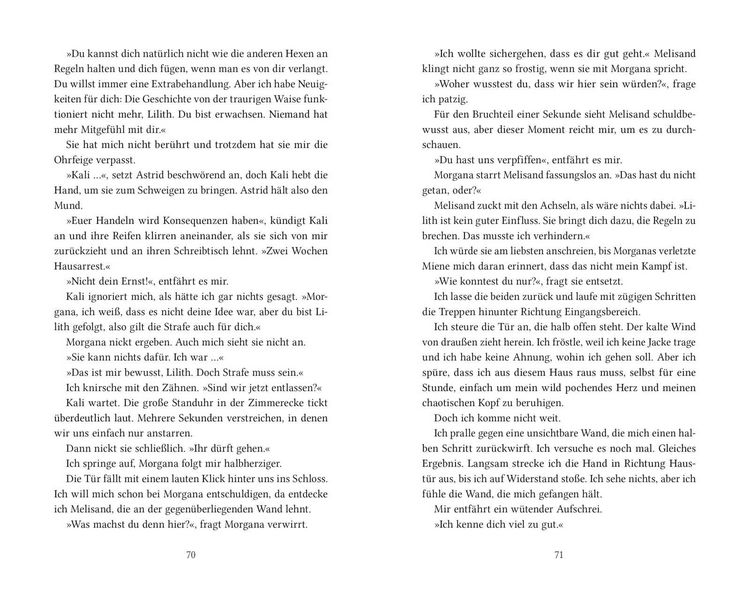 »Du kannst dich natürlich nicht wie die anderen Hexen an Regeln halten und dich fügen, wenn man es von dir verlangt. Du willst immer eine Extrabehandlung. Aber ich habe Neuigkeiten für dich: Die Geschichte von der traurigen Waise funktioniert nicht mehr, Lilith. Du bist erwachsen. Niemand hat mehr Mitgefühl mit dir.«

Sie hat mich nicht berührt und trotzdem hat sie mir die Ohrfeige verpasst.

»Kali ...«, setzt Astrid beschwörend an, doch Kali hebt die Hand, um sie zum Schweigen zu bringen. Astrid hält also den Mund.

»Euer Handeln wird Konsequenzen haben«, kündigt Kali an und ihre Reifen klirren aneinander, als sie sich von mir zurückzieht und an ihren Schreibtisch lehnt. »Zwei Wochen Hausarrest.«

»Nicht dein Ernst!«, entfährt es mir.

Kali ignoriert mich, als hätte ich gar nichts gesagt. »Morgana, ich weiß, dass es nicht deine Idee war, aber du bist Lilith gefolgt, also gilt die Strafe auch für dich.«

Morgana nickt ergeben. Auch mich sieht sie nicht an.

»Sie kann nichts dafür. Ich war ...«

»Das ist mir bewusst, Lilith. Doch Strafe muss sein.«

Ich knirsche mit den Zähnen. »Sind wir jetzt entlassen?«

Kali wartet. Die große Standuhr in der Zimmerecke tickt überdeutlich laut. Mehrere Sekunden verstreichen, in denen wir uns einfach nur anstarren.

Dann nickt sie schließlich. »Ihr dürft gehen.«

Ich springe auf, Morgana folgt mir halbherziger.

Die Tür fällt mit einem lauten Klick hinter uns ins Schloss. Ich will mich schon bei Morgana entschuldigen, da entdecke ich Melisand, die an der gegenüberliegenden Wand lehnt.

»Was machst du denn hier?«, fragt Morgana verwirrt.

70

»Ich wollte sichergehen, dass es dir gut geht.« Melisand klingt nicht ganz so frostig, wenn sie mit Morgana spricht.

»Woher wusstest du, dass wir hier sein würden?«, frage ich patzig.

Für den Bruchteil einer Sekunde sieht Melisand schuldbewusst aus, aber dieser Moment reicht mir, um es zu durchschauen.

»Du hast uns verpfiffen«, entfährt es mir.

Morgana starrt Melisand fassungslos an. »Das hast du nicht getan, oder?«

Melisand zuckt mit den Achseln, als wäre nichts dabei. »Lilith ist kein guter Einfluss. Sie bringt dich dazu, die Regeln zu brechen. Das musste ich verhindern.«

Ich würde sie am liebsten anschreien, bis Morganas verletzte Miene mich daran erinnert, dass das nicht mein Kampf ist.

»Wie konntest du nur?«, fragt sie entsetzt.

Ich lasse die beiden zurück und laufe mit zügigen Schritten die Treppen hinunter Richtung Eingangsbereich.

Ich steure die Tür an, die halb offen steht. Der kalte Wind von draußen zieht herein. Ich fröstle, weil ich keine Jacke trage und ich habe keine Ahnung, wohin ich gehen soll. Aber ich spüre, dass ich aus diesem Haus raus muss, selbst für eine Stunde, einfach um mein wild pochendes Herz und meinen chaotischen Kopf zu beruhigen.

Doch ich komme nicht weit.

Ich pralle gegen eine unsichtbare Wand, die mich einen halben Schritt zurückwirft. Ich versuche es noch mal. Gleiches Ergebnis. Langsam strecke ich die Hand in Richtung Haustür aus, bis ich auf Widerstand stoße. Ich sehe nichts, aber ich fühle die Wand, die mich gefangen hält.

Mir entfährt ein wütender Aufschrei.

»Ich kenne dich viel zu gut.«

71